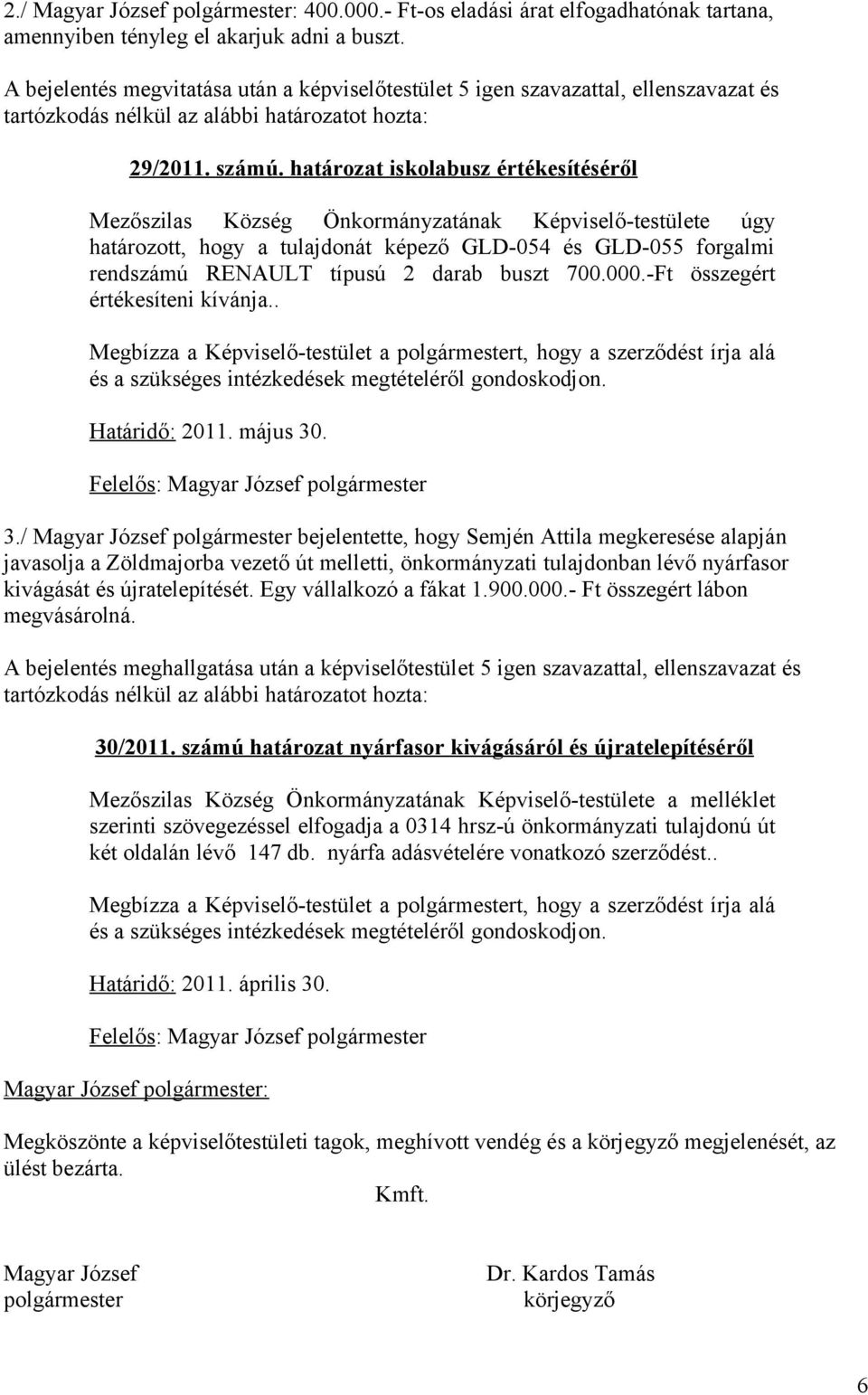 2./ Magyar József polgármester: 400.000.- Ft-os eladási árat elfogadhatónak tartana, amennyiben tényleg el akarjuk adni a buszt.

A bejelentés megvitatása után a képviselőtestület 5 igen szavazattal, ellenszavazat és tartózkodás nélkül az alábbi határozatot hozta:

29/2011. számú. határozat iskolabusz értékesítéséről

Mezőszilas Község Önkormányzatának Képviselő-testülete úgy határozott, hogy a tulajdonát képező GLD-054 és GLD-055 forgalmi rendszámú RENAULT típusú 2 darab buszt 700.000.-Ft összegért értékesíteni kívánja..

Megbízza a Képviselő-testület a polgármestert, hogy a szerződést írja alá és a szükséges intézkedések megtételéről gondoskodjon.

Határidő: 2011. május 30.

Felelős: Magyar József polgármester

3./ Magyar József polgármester bejelentette, hogy Semjén Attila megkeresése alapján javasolja a Zöldmajorba vezető út melletti, önkormányzati tulajdonban lévő nyárfasor kivágását és újratelepítését. Egy vállalkozó a fákat 1.900.000.- Ft összegért lábon megvásárolná.

A bejelentés meghallgatása után a képviselőtestület 5 igen szavazattal, ellenszavazat és tartózkodás nélkül az alábbi határozatot hozta:

30/2011. számú határozat nyárfasor kivágásáról és újratelepítéséről

Mezőszilas Község Önkormányzatának Képviselő-testülete a melléklet szerinti szövegezéssel elfogadja a 0314 hrsz-ú önkormányzati tulajdonú út két oldalán lévő 147 db. nyárfa adásvételére vonatkozó szerződést..

Megbízza a Képviselő-testület a polgármestert, hogy a szerződést írja alá és a szükséges intézkedések megtételéről gondoskodjon.

Határidő: 2011. április 30.

Felelős: Magyar József polgármester

Magyar József polgármester:

Megköszönte a képviselőtestületi tagok, meghívott vendég és a körjegyző megjelenését, az ülést bezárta.

Kmft.

Magyar József
polgármester

Dr. Kardos Tamás
körjegyző

6